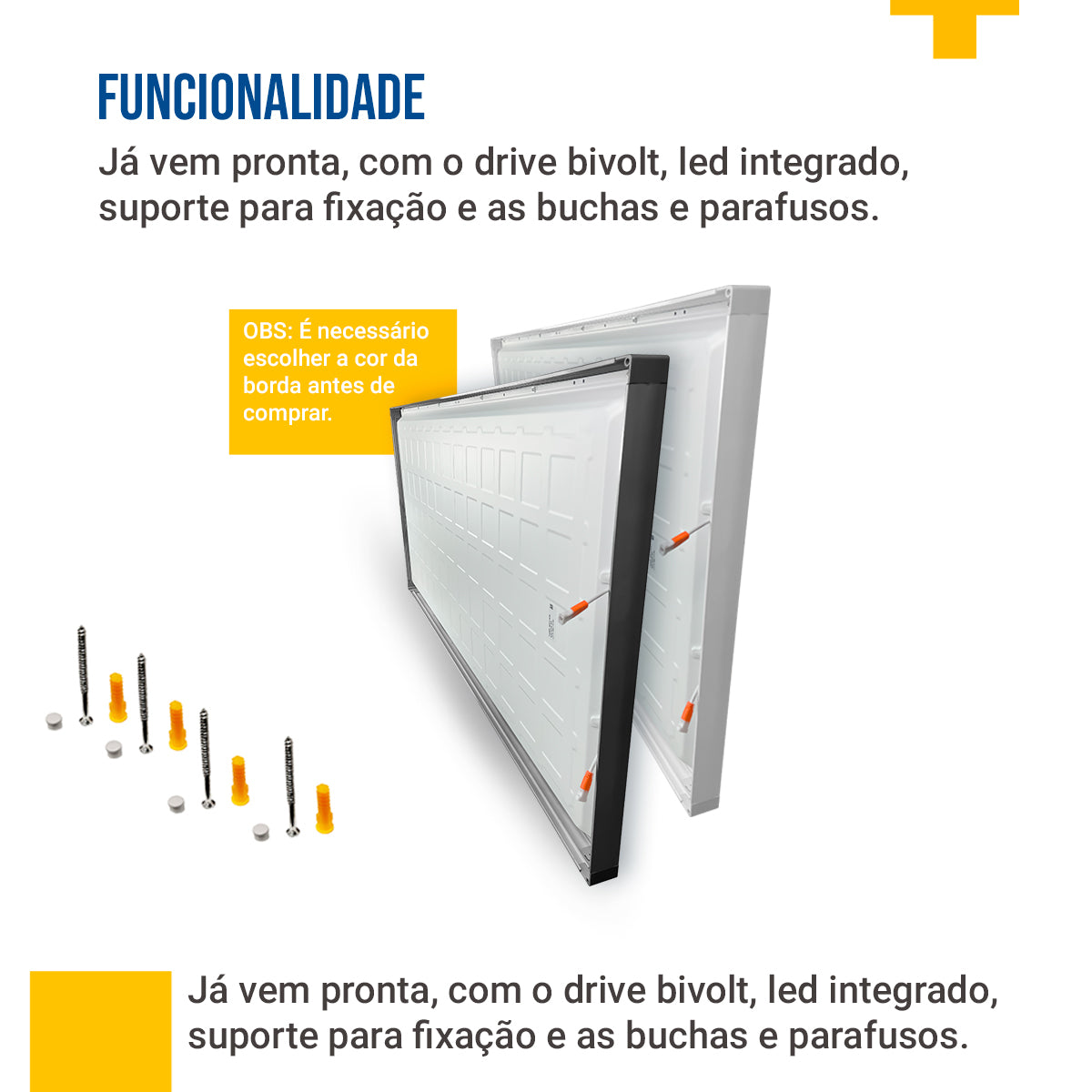 FUNCIONALIDADE

Já vem pronta, com o drive bivolt, led integrado, suporte para fixação e as buchas e parafusos.

OBS: É necessário escolher a cor da borda antes de comprar.

Já vem pronta, com o drive bivolt, led integrado, suporte para fixação e as buchas e parafusos.